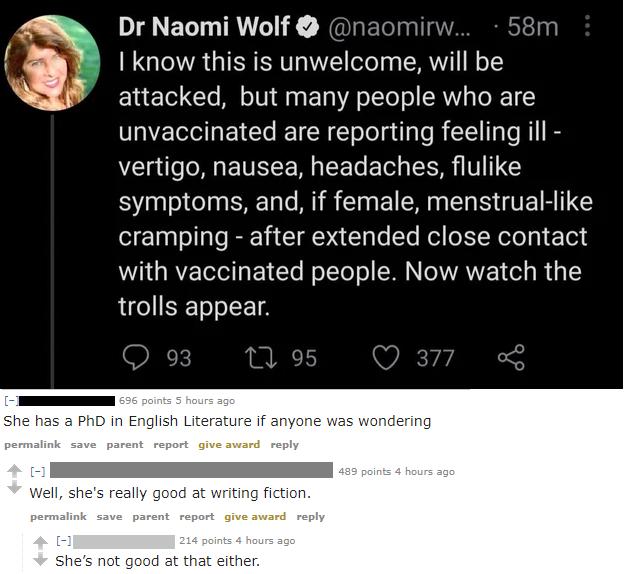 Dr Naomi Wolf @naomirw... · 58m
I know this is unwelcome, will be attacked,  but many people who are unvaccinated are reporting feeling ill - vertigo, nausea, headaches, flulike symptoms, and, if female, menstrual-like cramping - after extended close contact with vaccinated people. Now watch the trolls appear.

93 95 377

[-] 696 points 5 hours ago
She has a PhD in English Literature if anyone was wondering
permalink save parent report give award reply

[-] 489 points 4 hours ago
Well, she's really good at writing fiction.
permalink save parent report give award reply

[-] 214 points 4 hours ago
She's not good at that either.